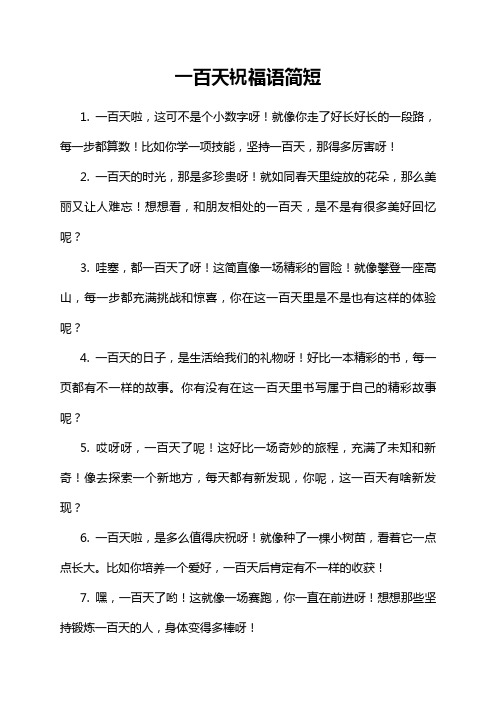 一百天祝福语简短

1. 一百天啦，这可不是个小数字呀！就像你走了好长好长的一段路，每一步都算数！比如你学一项技能，坚持一百天，那得多厉害呀！

2. 一百天的时光，那是多珍贵呀！就如同春天里绽放的花朵，那么美丽又让人难忘！想想看，和朋友相处的一百天，是不是有很多美好回忆呢？

3. 哇塞，都一百天了呀！这简直像一场精彩的冒险！就像攀登一座高山，每一步都充满挑战和惊喜，你在这一百天里是不是也有这样的体验呢？

4. 一百天的日子，是生活给我们的礼物呀！好比一本精彩的书，每一页都有不一样的故事。你有没有在这一百天里书写属于自己的精彩故事呢？

5. 哎呀呀，一百天了呢！这好比一场奇妙的旅程，充满了未知和新奇！像去探索一个新地方，每天都有新发现，你呢，这一百天有啥新发现？

6. 一百天啦，是多么值得庆祝呀！就像种了一棵小树苗，看着它一点点长大。比如你培养一个爱好，一百天后肯定有不一样的收获！

7. 嘿，一百天了哟！这就像一场赛跑，你一直在前进呀！想想那些坚持锻炼一百天的人，身体变得多棒呀！